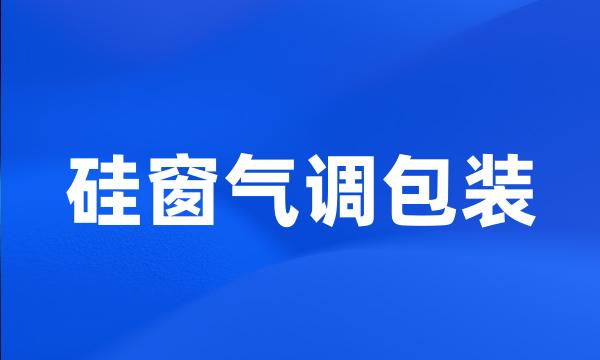 硅窗气调包装